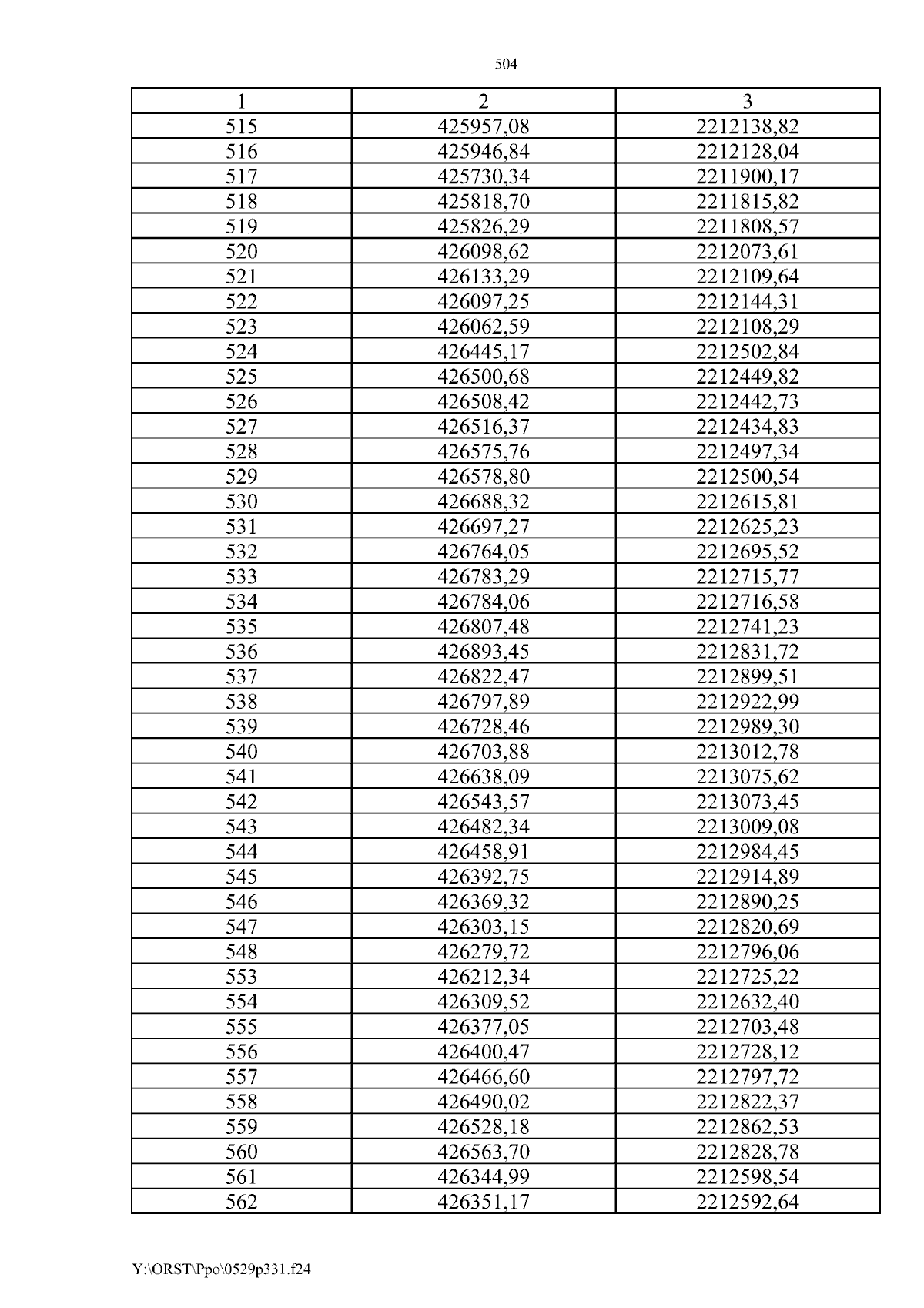 504

| 1 | 2 | 3 |
|---|---|---|
| 515 | 425957,08 | 2212138,82 |
| 516 | 425946,84 | 2212128,04 |
| 517 | 425730,34 | 2211900,17 |
| 518 | 425818,70 | 2211815,82 |
| 519 | 425826,29 | 2211808,57 |
| 520 | 426098,62 | 2212073,61 |
| 521 | 426133,29 | 2212109,64 |
| 522 | 426097,25 | 2212144,31 |
| 523 | 426062,59 | 2212108,29 |
| 524 | 426445,17 | 2212502,84 |
| 525 | 426500,68 | 2212449,82 |
| 526 | 426508,42 | 2212442,73 |
| 527 | 426516,37 | 2212434,83 |
| 528 | 426575,76 | 2212497,34 |
| 529 | 426578,80 | 2212500,54 |
| 530 | 426688,32 | 2212615,81 |
| 531 | 426697,27 | 2212625,23 |
| 532 | 426764,05 | 2212695,52 |
| 533 | 426783,29 | 2212715,77 |
| 534 | 426784,06 | 2212716,58 |
| 535 | 426807,48 | 2212741,23 |
| 536 | 426893,45 | 2212831,72 |
| 537 | 426822,47 | 2212899,51 |
| 538 | 426797,89 | 2212922,99 |
| 539 | 426728,46 | 2212989,30 |
| 540 | 426703,88 | 2213012,78 |
| 541 | 426638,09 | 2213075,62 |
| 542 | 426543,57 | 2213073,45 |
| 543 | 426482,34 | 2213009,08 |
| 544 | 426458,91 | 2212984,45 |
| 545 | 426392,75 | 2212914,89 |
| 546 | 426369,32 | 2212890,25 |
| 547 | 426303,15 | 2212820,69 |
| 548 | 426279,72 | 2212796,06 |
| 553 | 426212,34 | 2212725,22 |
| 554 | 426309,52 | 2212632,40 |
| 555 | 426377,05 | 2212703,48 |
| 556 | 426400,47 | 2212728,12 |
| 557 | 426466,60 | 2212797,72 |
| 558 | 426490,02 | 2212822,37 |
| 559 | 426528,18 | 2212862,53 |
| 560 | 426563,70 | 2212828,78 |
| 561 | 426344,99 | 2212598,54 |
| 562 | 426351,17 | 2212592,64 |

Y:\ORST\Ppo\0529p331.f24